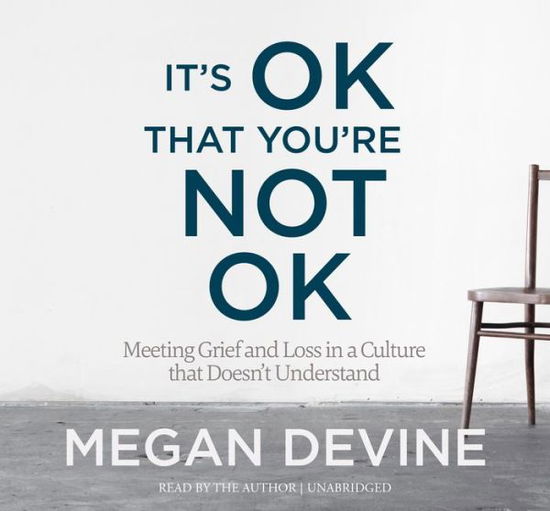 IT'S OK THAT YOU'RE NOT OK

Meeting Grief and Loss in a Culture that Doesn't Understand

MEGAN DEVINE

READ BY THE AUTHOR | UNABRIDGED